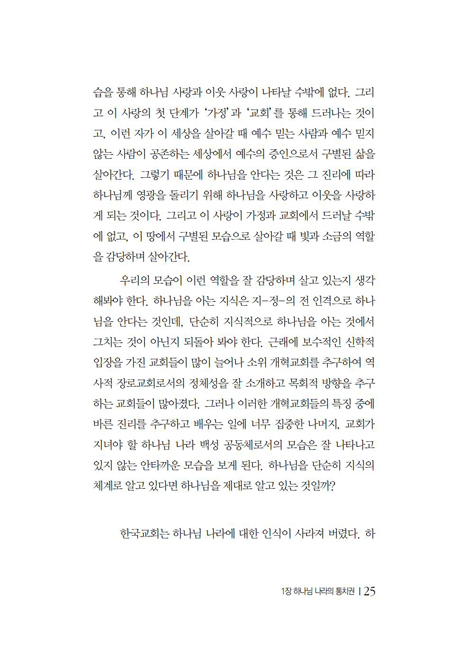 습을 통해 하나님 사랑과 이웃 사랑이 나타날 수밖에 없다. 그리고 이 사랑의 첫 단계가 '가정'과 '교회'를 통해 드러나는 것이고, 이런 자가 이 세상을 살아갈 때 예수 믿는 사람과 예수 믿지 않는 사람이 공존하는 세상에서 예수의 증인으로서 구별된 삶을 살아간다. 그렇기 때문에 하나님을 안다는 것은 그 진리에 따라 하나님께 영광을 돌리기 위해 하나님을 사랑하고 이웃을 사랑하게 되는 것이다. 그리고 이 사랑이 가정과 교회에서 드러날 수밖에 없고, 이 땅에서 구별된 모습으로 살아갈 때 빛과 소금의 역할을 감당하며 살아간다.

우리의 모습이 이런 역할을 잘 감당하며 살고 있는지 생각해봐야 한다. 하나님을 아는 지식은 지-정-의 전 인격으로 하나님을 안다는 것인데, 단순히 지식적으로 하나님을 아는 것에서 그치는 것이 아닌지 되돌아 봐야 한다. 근래에 보수적인 신학적 입장을 가진 교회들이 많이 늘어나 소위 개혁교회를 추구하여 역사적 장로교회로서의 정체성을 잘 소개하고 목회적 방향을 추구하는 교회들이 많아졌다. 그러나 이러한 개혁교회들의 특징 중에 바른 진리를 추구하고 배우는 일에 너무 집중한 나머지, 교회가 지녀야 할 하나님 나라 백성 공동체로서의 모습은 잘 나타나고 있지 않는 안타까운 모습을 보게 된다. 하나님을 단순히 지식의 체계로 알고 있다면 하나님을 제대로 알고 있는 것일까?

한국교회는 하나님 나라에 대한 인식이 사라져 버렸다. 하

1장 하나님 나라의 통치권 | 25